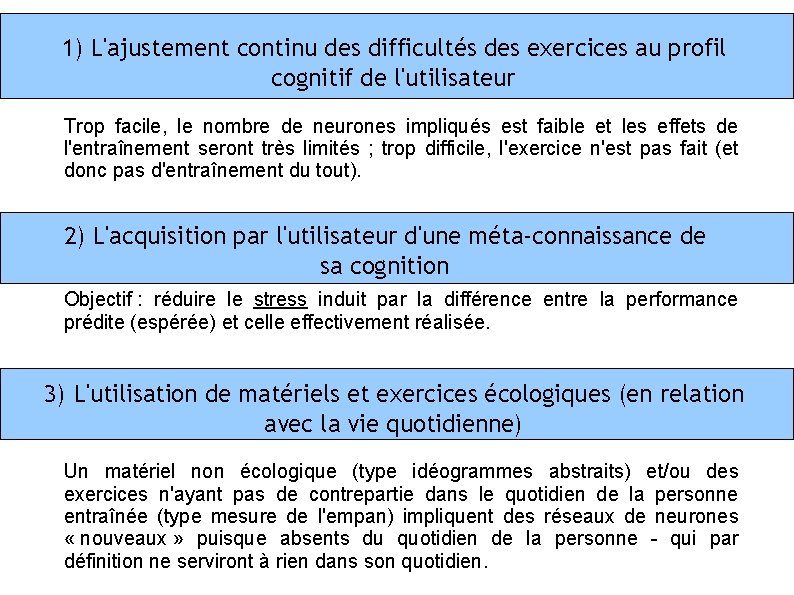 1) L'ajustement continu des difficultés des exercices au profil cognitif de l'utilisateur

Trop facile, le nombre de neurones impliqués est faible et les effets de l'entraînement seront très limités ; trop difficile, l'exercice n'est pas fait (et donc pas d'entraînement du tout).

2) L'acquisition par l'utilisateur d'une méta-connaissance de sa cognition

Objectif : réduire le stress induit par la différence entre la performance prédite (espérée) et celle effectivement réalisée.

3) L'utilisation de matériels et exercices écologiques (en relation avec la vie quotidienne)

Un matériel non écologique (type idéogrammes abstraits) et/ou des exercices n'ayant pas de contrepartie dans le quotidien de la personne entraînée (type mesure de l'empan) impliquent des réseaux de neurones « nouveaux » puisque absents du quotidien de la personne - qui par définition ne serviront à rien dans son quotidien.